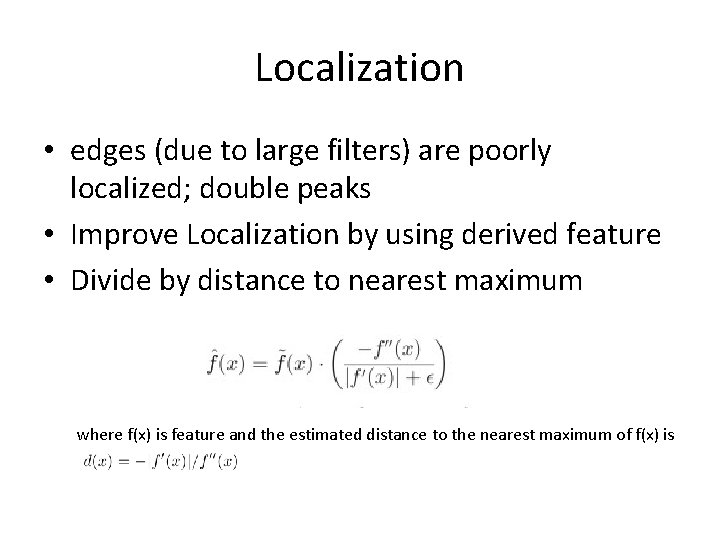 Localization

• edges (due to large filters) are poorly localized; double peaks
• Improve Localization by using derived feature
• Divide by distance to nearest maximum

$\hat{f}(x) = \tilde{f}(x) \cdot \left( \frac{-f''(x)}{|f'(x)| + \epsilon} \right)$

where f(x) is feature and the estimated distance to the nearest maximum of f(x) is
$d(x) = -f'(x)|/f''(x)$